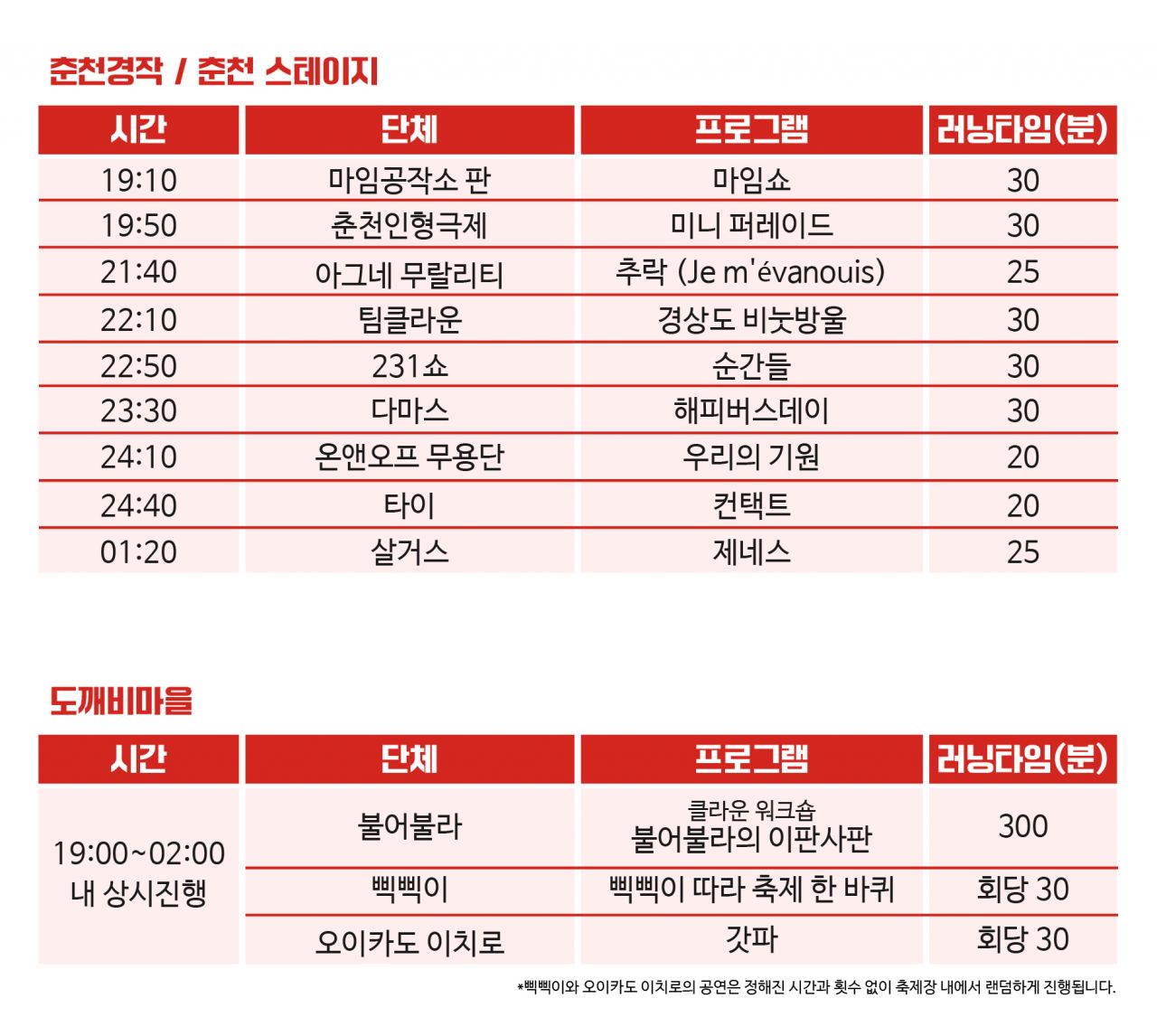 춘천경작 / 춘천 스테이지

| 시간 | 단체 | 프로그램 | 러닝타임(분) |
|---|---|---|---|
| 19:10 | 마임공작소 판 | 마임쇼 | 30 |
| 19:50 | 춘천인형극제 | 미니 퍼레이드 | 30 |
| 21:40 | 아그네 무랄리티 | 추락 (Je m'évanouis) | 25 |
| 22:10 | 팀클라운 | 경상도 비눗방울 | 30 |
| 22:50 | 231쇼 | 순간들 | 30 |
| 23:30 | 다마스 | 해피버스데이 | 30 |
| 24:10 | 온앤오프 무용단 | 우리의 기원 | 20 |
| 24:40 | 타이 | 컨택트 | 20 |
| 01:20 | 살거스 | 제네스 | 25 |

도깨비마을

| 시간 | 단체 | 프로그램 | 러닝타임(분) |
|---|---|---|---|
| 19:00~02:00 내 상시진행 | 불어불라 | 클라운 워크숍 불어불라의 이판사판 | 300 |
| | 삑삑이 | 삑삑이 따라 축제 한 바퀴 | 회당 30 |
| | 오이카도 이치로 | 갓파 | 회당 30 |

*삑삑이와 오이카도 이치로의 공연은 정해진 시간과 횟수 없이 축제장 내에서 랜덤하게 진행됩니다.